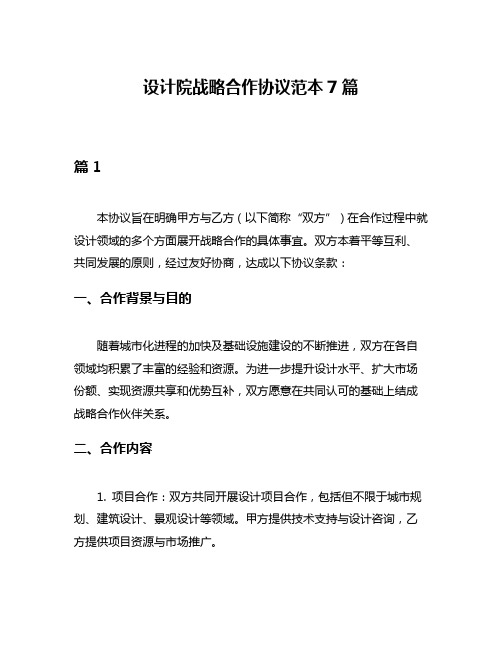 设计院战略合作协议范本 7 篇

篇 1

本协议旨在明确甲方与乙方（以下简称“双方”）在合作过程中就设计领域的多个方面展开战略合作的具体事宜。双方本着平等互利、共同发展的原则，经过友好协商，达成以下协议条款：

一、合作背景与目的

随着城市化进程的加快及基础设施建设的不断推进，双方在各自领域均积累了丰富的经验和资源。为进一步提升设计水平、扩大市场份额、实现资源共享和优势互补，双方愿意在共同认可的基础上结成战略合作伙伴关系。

二、合作内容

1. 项目合作：双方共同开展设计项目合作，包括但不限于城市规划、建筑设计、景观设计等领域。甲方提供技术支持与设计咨询，乙方提供项目资源与市场推广。